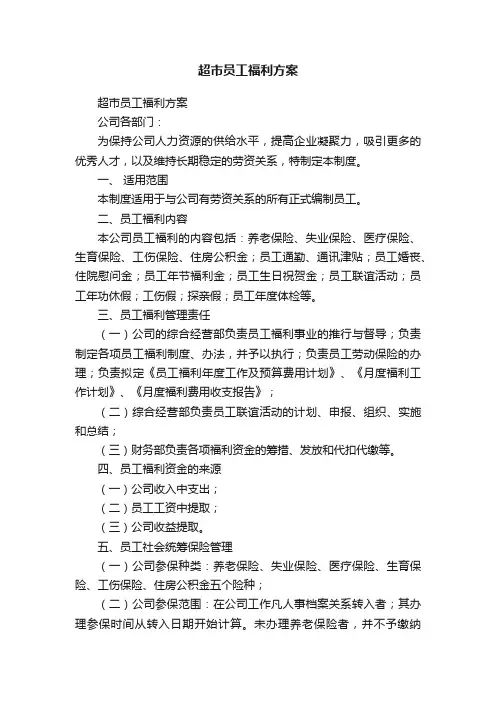 超市员工福利方案

超市员工福利方案

公司各部门：

为保持公司人力资源的供给水平，提高企业凝聚力，吸引更多的优秀人才，以及维持长期稳定的劳资关系，特制定本制度。

一、 适用范围

本制度适用于与公司有劳资关系的所有正式编制员工。

二、员工福利内容

本公司员工福利的内容包括：养老保险、失业保险、医疗保险、生育保险、工伤保险、住房公积金；员工通勤、通讯津贴；员工婚丧、住院慰问金；员工年节福利金；员工生日祝贺金；员工联谊活动；员工年功休假；工伤假；探亲假；员工年度体检等。

三、员工福利管理责任

（一）公司的综合经营部负责员工福利事业的推行与督导；负责制定各项员工福利制度、办法，并予以执行；负责员工劳动保险的办理；负责拟定《员工福利年度工作及预算费用计划》、《月度福利工作计划》、《月度福利费用收支报告》；

（二）综合经营部负责员工联谊活动的计划、申报、组织、实施和总结；

（三）财务部负责各项福利资金的筹措、发放和代扣代缴等。

四、员工福利资金的来源

（一）公司收入中支出；

（二）员工工资中提取；

（三）公司收益提取。

五、员工社会统筹保险管理

（一）公司参保种类：养老保险、失业保险、医疗保险、生育保险、工伤保险、住房公积金五个险种；

（二）公司参保范围：在公司工作凡人事档案关系转入者；其办理参保时间从转入日期开始计算。未办理养老保险者，并不予缴纳